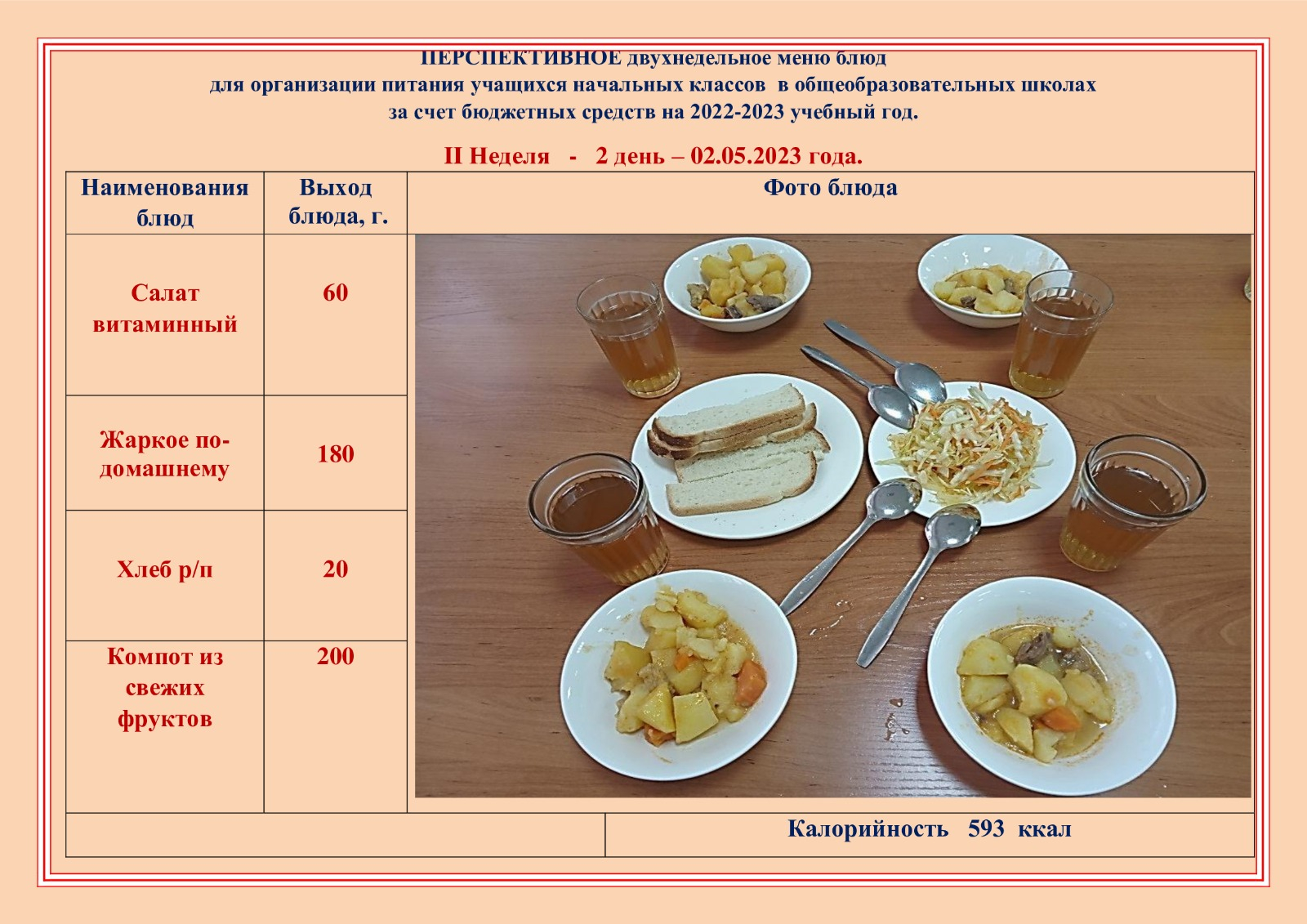 ПЕРСПЕКТИВНОЕ двухнедельное меню блюд
для организации питания учащихся начальных классов в общеобразовательных школах
за счет бюджетных средств на 2022-2023 учебный год.

II Неделя - 2 день – 02.05.2023 года.

| Наименования блюд | Выход блюда, г. | Фото блюда |
|---|---|---|
| Салат витаминный | 60 | |
| Жаркое по-домашнему | 180 | |
| Хлеб р/п | 20 | |
| Компот из свежих фруктов | 200 | |
| | | Калорийность 593 ккал |